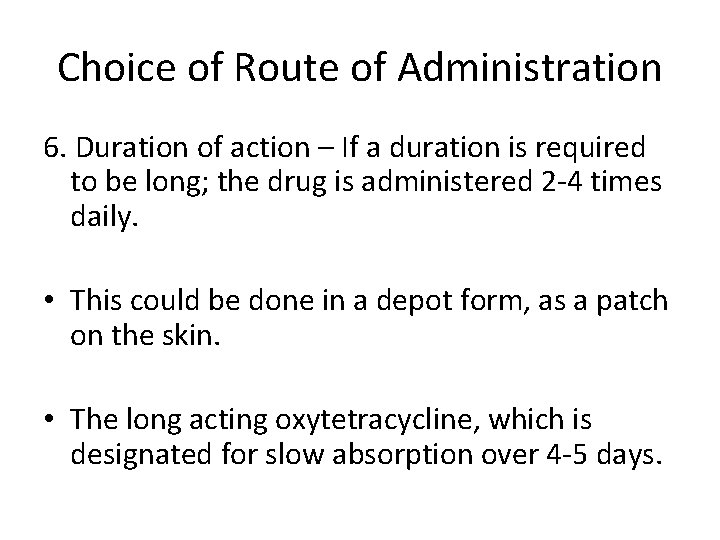 Choice of Route of Administration

6. Duration of action – If a duration is required to be long; the drug is administered 2-4 times daily.

• This could be done in a depot form, as a patch on the skin.

• The long acting oxytetracycline, which is designated for slow absorption over 4-5 days.